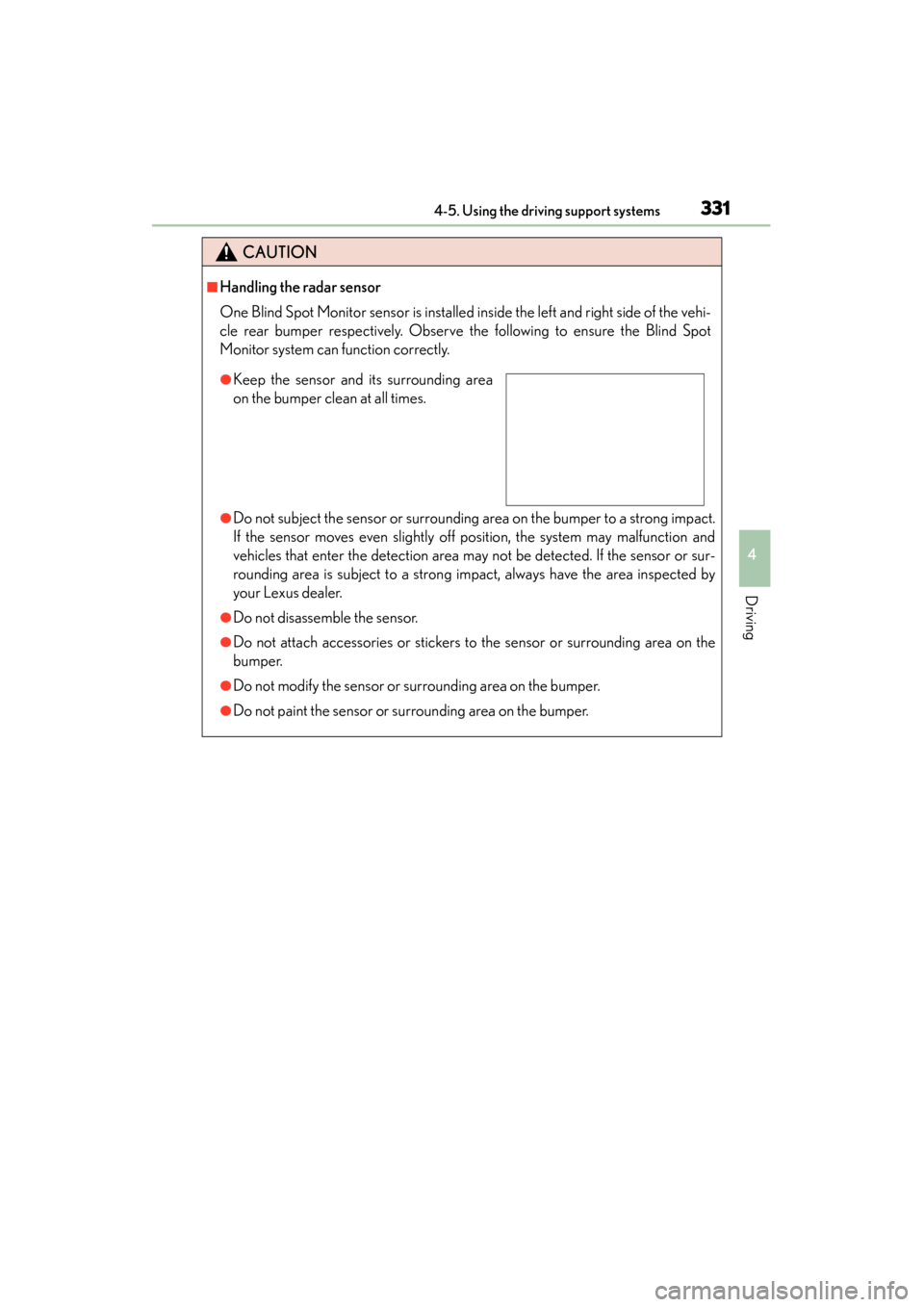 4-5. Using the driving support systems 331

CAUTION

■Handling the radar sensor

One Blind Spot Monitor sensor is installed inside the left and right side of the vehicle rear bumper respectively. Observe the following to ensure the Blind Spot Monitor system can function correctly.

●Keep the sensor and its surrounding area on the bumper clean at all times.

●Do not subject the sensor or surrounding area on the bumper to a strong impact. If the sensor moves even slightly off position, the system may malfunction and vehicles that enter the detection area may not be detected. If the sensor or surrounding area is subject to a strong impact, always have the area inspected by your Lexus dealer.

●Do not disassemble the sensor.

●Do not attach accessories or stickers to the sensor or surrounding area on the bumper.

●Do not modify the sensor or surrounding area on the bumper.

●Do not paint the sensor or surrounding area on the bumper.

4

Driving

carmanualsonline.info